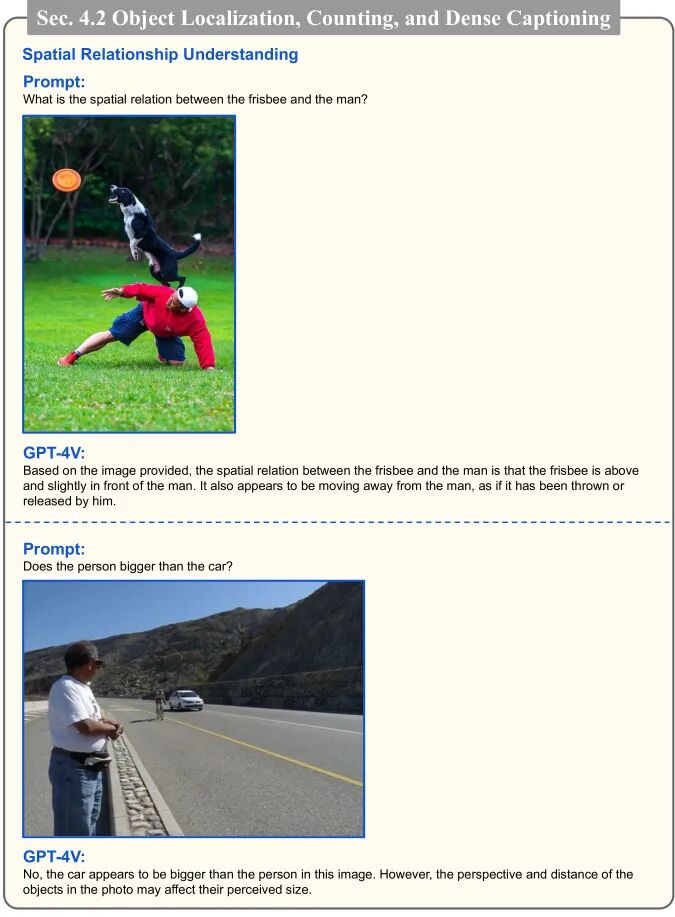 Sec. 4.2 Object Localization, Counting, and Dense Captioning

Spatial Relationship Understanding

Prompt:
What is the spatial relation between the frisbee and the man?

GPT-4V:
Based on the image provided, the spatial relation between the frisbee and the man is that the frisbee is above and slightly in front of the man. It also appears to be moving away from the man, as if it has been thrown or released by him.

Prompt:
Does the person bigger than the car?

GPT-4V:
No, the car appears to be bigger than the person in this image. However, the perspective and distance of the objects in the photo may affect their perceived size.